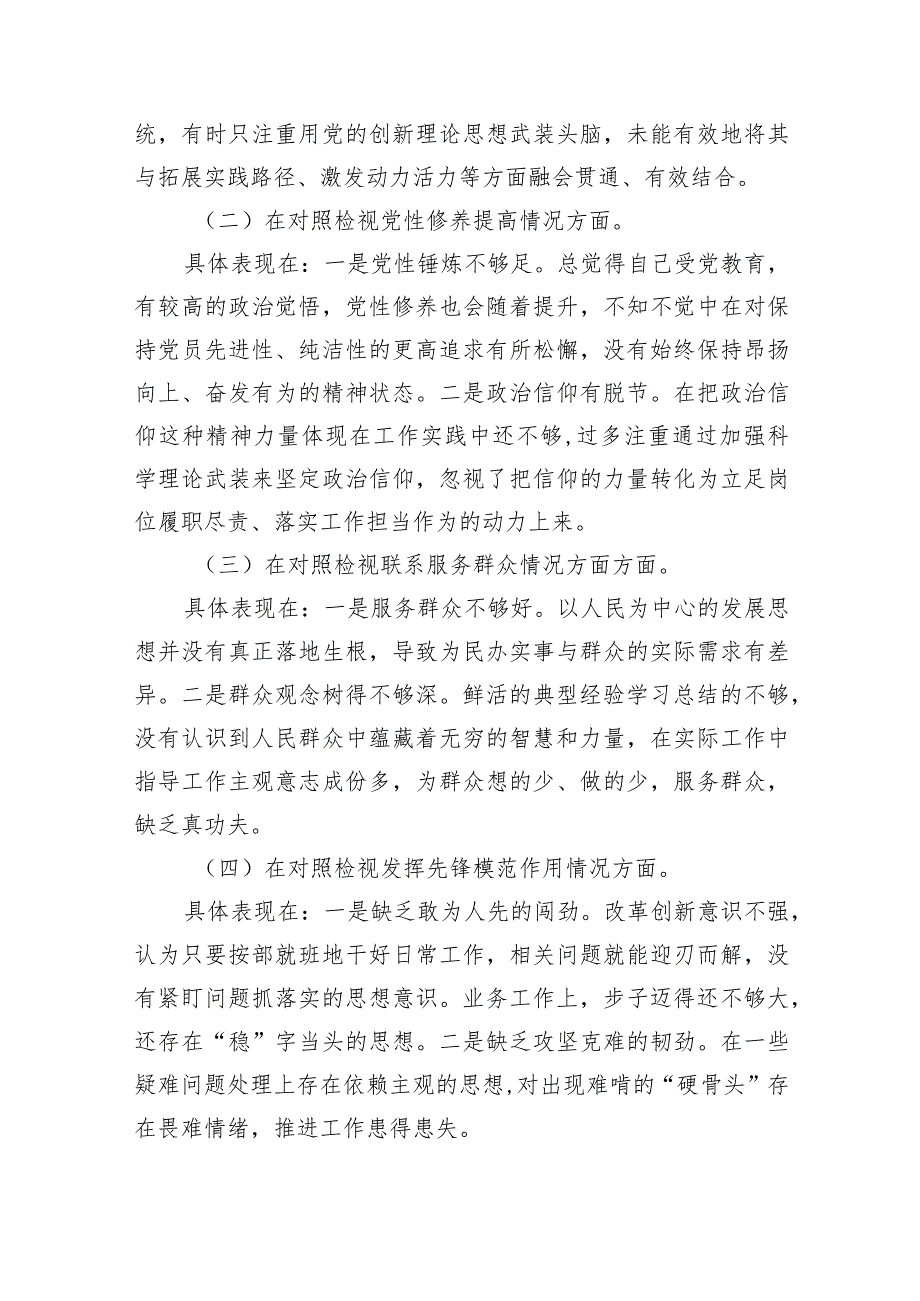 统，有时只注重用党的创新理论思想武装头脑，未能有效地将其与拓展实践路径、激发动力活力等方面融会贯通、有效结合。

（二）在对照检视党性修养提高情况方面。

具体表现在：一是党性锤炼不够足。总觉得自己受党教育，有较高的政治觉悟，党性修养也会随着提升，不知不觉中在对保持党员先进性、纯洁性的更高追求有所松懈，没有始终保持昂扬向上、奋发有为的精神状态。二是政治信仰有脱节。在把政治信仰这种精神力量体现在工作实践中还不够,过多注重通过加强科学理论武装来坚定政治信仰，忽视了把信仰的力量转化为立足岗位履职尽责、落实工作担当作为的动力上来。

（三）在对照检视联系服务群众情况方面方面。

具体表现在：一是服务群众不够好。以人民为中心的发展思想并没有真正落地生根，导致为民办实事与群众的实际需求有差异。二是群众观念树得不够深。鲜活的典型经验学习总结的不够，没有认识到人民群众中蕴藏着无穷的智慧和力量，在实际工作中指导工作主观意志成份多，为群众想的少、做的少，服务群众，缺乏真功夫。

（四）在对照检视发挥先锋模范作用情况方面。

具体表现在：一是缺乏敢为人先的闯劲。改革创新意识不强，认为只要按部就班地干好日常工作，相关问题就能迎刃而解，没有紧盯问题抓落实的思想意识。业务工作上，步子迈得还不够大，还存在“稳”字当头的思想。二是缺乏攻坚克难的韧劲。在一些疑难问题处理上存在依赖主观的思想,对出现难啃的“硬骨头”存在畏难情绪，推进工作患得患失。